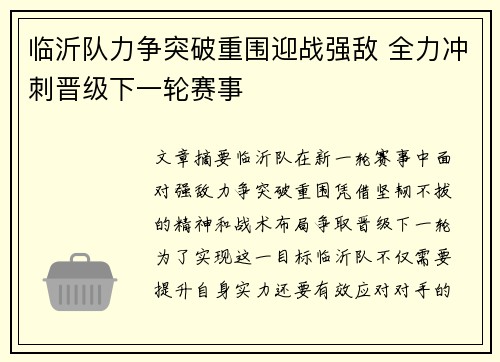 临沂队力争突破重围迎战强敌 全力冲刺晋级下一轮赛事

文章摘要临沂队在新一轮赛事中面对强敌力争突破重围凭借坚韧不拔的精神和战术布局争取晋级下一轮为了实现这一目标临沂队不仅需要提升自身实力还要有效应对对手的